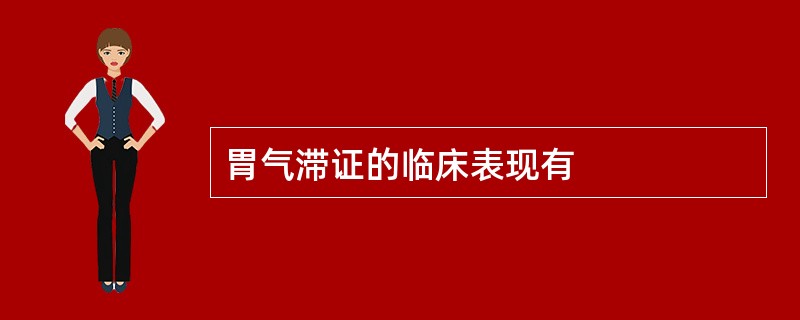 胃气滞证的临床表现有